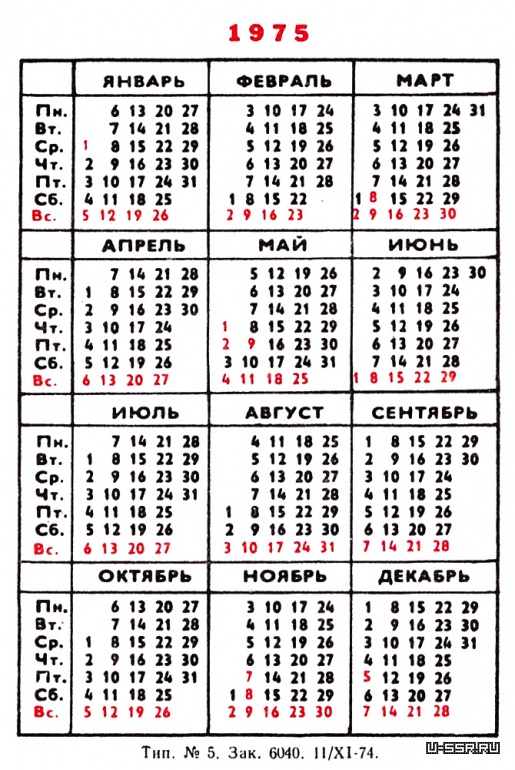 1975

| | ЯНВАРЬ | ФЕВРАЛЬ | МАРТ |
|---|---|---|---|
| Пн. | 6 13 20 27 | 3 10 17 24 | 3 10 17 24 31 |
| Вт. | 7 14 21 28 | 4 11 18 25 | 4 11 18 25 |
| Ср. | 1 8 15 22 29 | 5 12 19 26 | 5 12 19 26 |
| Чт. | 2 9 16 23 30 | 6 13 20 27 | 6 13 20 27 |
| Пт. | 3 10 17 24 31 | 7 14 21 28 | 7 14 21 28 |
| Сб. | 4 11 18 25 | 1 8 15 22 | 1 8 15 22 29 |
| Вс. | 5 12 19 26 | 2 9 16 23 | 2 9 16 23 30 |

| | АПРЕЛЬ | МАЙ | ИЮНЬ |
|---|---|---|---|
| Пн. | 7 14 21 28 | 5 12 19 26 | 2 9 16 23 30 |
| Вт. | 1 8 15 22 29 | 6 13 20 27 | 3 10 17 24 |
| Ср. | 2 9 16 23 30 | 7 14 21 28 | 4 11 18 25 |
| Чт. | 3 10 17 24 | 1 8 15 22 29 | 5 12 19 26 |
| Пт. | 4 11 18 25 | 2 9 16 23 30 | 6 13 20 27 |
| Сб. | 5 12 19 26 | 3 10 17 24 31 | 7 14 21 28 |
| Вс. | 6 13 20 27 | 4 11 18 25 | 1 8 15 22 29 |

| | ИЮЛЬ | АВГУСТ | СЕНТЯБРЬ |
|---|---|---|---|
| Пн. | 7 14 21 28 | 4 11 18 25 | 1 8 15 22 29 |
| Вт. | 1 8 15 22 29 | 5 12 19 26 | 2 9 16 23 30 |
| Ср. | 2 9 16 23 30 | 6 13 20 27 | 3 10 17 24 |
| Чт. | 3 10 17 24 31 | 7 14 21 28 | 4 11 18 25 |
| Пт. | 4 11 18 25 | 1 8 15 22 29 | 5 12 19 26 |
| Сб. | 5 12 19 26 | 2 9 16 23 30 | 6 13 20 27 |
| Вс. | 6 13 20 27 | 3 10 17 24 31 | 7 14 21 28 |

| | ОКТЯБРЬ | НОЯБРЬ | ДЕКАБРЬ |
|---|---|---|---|
| Пн. | 6 13 20 27 | 3 10 17 24 | 1 8 15 22 29 |
| Вт. | 7 14 21 28 | 4 11 18 25 | 2 9 16 23 30 |
| Ср. | 1 8 15 22 29 | 5 12 19 26 | 3 10 17 24 31 |
| Чт. | 2 9 16 23 30 | 6 13 20 27 | 4 11 18 25 |
| Пт. | 3 10 17 24 31 | 7 14 21 28 | 5 12 19 26 |
| Сб. | 4 11 18 25 | 1 8 15 22 29 | 6 13 20 27 |
| Вс. | 5 12 19 26 | 2 9 16 23 30 | 7 14 21 28 |

Тип. № 5. Зак. 6040. 11/XI-74.

U-SSR.RU